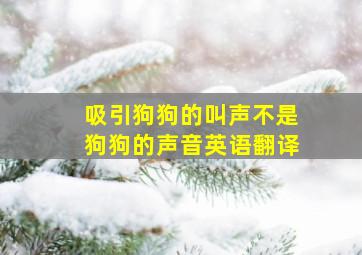 吸引狗狗的叫声不是
狗狗的声音英语翻译